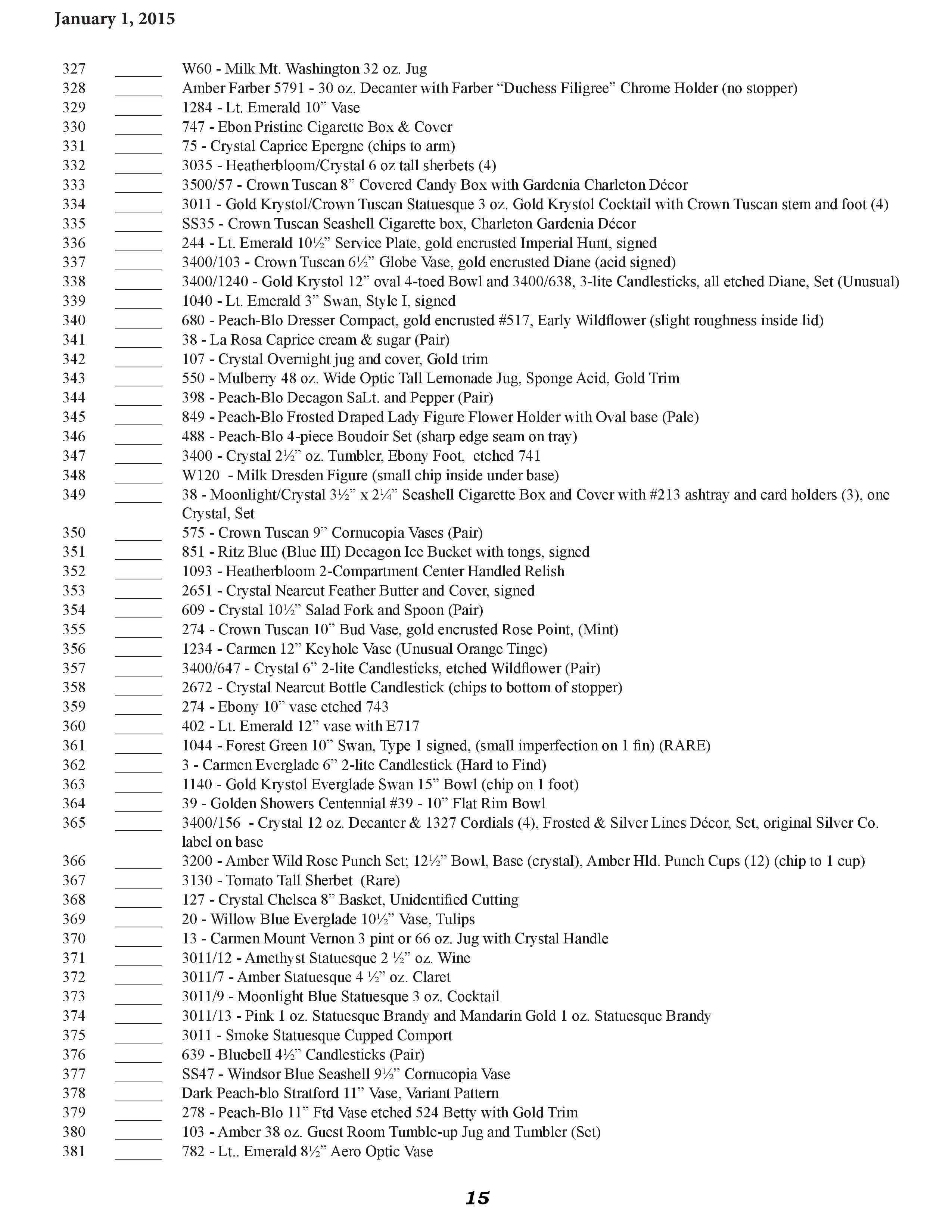 January 1, 2015

327 ______ W60 - Milk Mt. Washington 32 oz. Jug
328 ______ Amber Farber 5791 - 30 oz. Decanter with Farber “Duchess Filigree” Chrome Holder (no stopper)
329 ______ 1284 - Lt. Emerald 10” Vase
330 ______ 747 - Ebon Pristine Cigarette Box & Cover
331 ______ 75 - Crystal Caprice Epergne (chips to arm)
332 ______ 3035 - Heatherbloom/Crystal 6 oz tall sherbets (4)
333 ______ 3500/57 - Crown Tuscan 8” Covered Candy Box with Gardenia Charleton Décor
334 ______ 3011 - Gold Krystol/Crown Tuscan Statuesque 3 oz. Gold Krystol Cocktail with Crown Tuscan stem and foot (4)
335 ______ SS35 - Crown Tuscan Seashell Cigarette box, Charleton Gardenia Décor
336 ______ 244 - Lt. Emerald 10½” Service Plate, gold encrusted Imperial Hunt, signed
337 ______ 3400/103 - Crown Tuscan 6½” Globe Vase, gold encrusted Diane (acid signed)
338 ______ 3400/1240 - Gold Krystol 12” oval 4-toed Bowl and 3400/638, 3-lite Candlesticks, all etched Diane, Set (Unusual)
339 ______ 1040 - Lt. Emerald 3” Swan, Style I, signed
340 ______ 680 - Peach-Blo Dresser Compact, gold encrusted #517, Early Wildflower (slight roughness inside lid)
341 ______ 38 - La Rosa Caprice cream & sugar (Pair)
342 ______ 107 - Crystal Overnight jug and cover, Gold trim
343 ______ 550 - Mulberry 48 oz. Wide Optic Tall Lemonade Jug, Sponge Acid, Gold Trim
344 ______ 398 - Peach-Blo Decagon SaLt. and Pepper (Pair)
345 ______ 849 - Peach-Blo Frosted Draped Lady Figure Flower Holder with Oval base (Pale)
346 ______ 488 - Peach-Blo 4-piece Boudoir Set (sharp edge seam on tray)
347 ______ 3400 - Crystal 2½” oz. Tumbler, Ebony Foot, etched 741
348 ______ W120 - Milk Dresden Figure (small chip inside under base)
349 ______ 38 - Moonlight/Crystal 3½” x 2¼” Seashell Cigarette Box and Cover with #213 ashtray and card holders (3), one Crystal, Set
350 ______ 575 - Crown Tuscan 9” Cornucopia Vases (Pair)
351 ______ 851 - Ritz Blue (Blue III) Decagon Ice Bucket with tongs, signed
352 ______ 1093 - Heatherbloom 2-Compartment Center Handled Relish
353 ______ 2651 - Crystal Nearcut Feather Butter and Cover, signed
354 ______ 609 - Crystal 10½” Salad Fork and Spoon (Pair)
355 ______ 274 - Crown Tuscan 10” Bud Vase, gold encrusted Rose Point, (Mint)
356 ______ 1234 - Carmen 12” Keyhole Vase (Unusual Orange Tinge)
357 ______ 3400/647 - Crystal 6” 2-lite Candlesticks, etched Wildflower (Pair)
358 ______ 2672 - Crystal Nearcut Bottle Candlestick (chips to bottom of stopper)
359 ______ 274 - Ebony 10” vase etched 743
360 ______ 402 - Lt. Emerald 12” vase with E717
361 ______ 1044 - Forest Green 10” Swan, Type 1 signed, (small imperfection on 1 fin) (RARE)
362 ______ 3 - Carmen Everglade 6” 2-lite Candlestick (Hard to Find)
363 ______ 1140 - Gold Krystol Everglade Swan 15” Bowl (chip on 1 foot)
364 ______ 39 - Golden Showers Centennial #39 - 10” Flat Rim Bowl
365 ______ 3400/156 - Crystal 12 oz. Decanter & 1327 Cordials (4), Frosted & Silver Lines Décor, Set, original Silver Co. label on base
366 ______ 3200 - Amber Wild Rose Punch Set; 12½” Bowl, Base (crystal), Amber Hld. Punch Cups (12) (chip to 1 cup)
367 ______ 3130 - Tomato Tall Sherbet (Rare)
368 ______ 127 - Crystal Chelsea 8” Basket, Unidentified Cutting
369 ______ 20 - Willow Blue Everglade 10½” Vase, Tulips
370 ______ 13 - Carmen Mount Vernon 3 pint or 66 oz. Jug with Crystal Handle
371 ______ 3011/12 - Amethyst Statuesque 2 ½” oz. Wine
372 ______ 3011/7 - Amber Statuesque 4 ½” oz. Claret
373 ______ 3011/9 - Moonlight Blue Statuesque 3 oz. Cocktail
374 ______ 3011/13 - Pink 1 oz. Statuesque Brandy and Mandarin Gold 1 oz. Statuesque Brandy
375 ______ 3011 - Smoke Statuesque Cupped Comport
376 ______ 639 - Bluebell 4½” Candlesticks (Pair)
377 ______ SS47 - Windsor Blue Seashell 9½” Cornucopia Vase
378 ______ Dark Peach-blo Stratford 11” Vase, Variant Pattern
379 ______ 278 - Peach-Blo 11” Ftd Vase etched 524 Betty with Gold Trim
380 ______ 103 - Amber 38 oz. Guest Room Tumble-up Jug and Tumbler (Set)
381 ______ 782 - Lt.. Emerald 8½” Aero Optic Vase

15